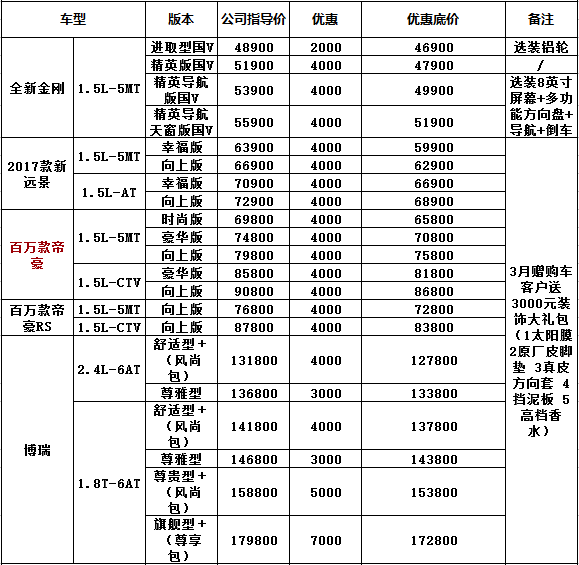 | 车型 | | 版本 | 公司指导价 | 优惠 | 优惠底价 | 备注 |
|---|---|---|---|---|---|---|
| 全新金刚 | 1.5L-5MT | 进取型国V | 48900 | 2000 | 46900 | 选装铝轮 |
| | | 精英版国V | 51900 | 4000 | 47900 | / |
| | | 精英导航版国V | 53900 | 4000 | 49900 | 选装8英寸屏幕+多功能方向盘+导航+倒车 |
| | | 精英导航天窗版国V | 55900 | 4000 | 51900 | |
| 2017款新远景 | 1.5L-5MT | 幸福版 | 63900 | 4000 | 59900 | 3月赠购车客户送3000元装饰大礼包（1太阳膜 2原厂皮脚垫 3真皮方向套 4挡泥板 5高档香水） |
| | | 向上版 | 66900 | 4000 | 62900 | |
| | 1.5L-AT | 幸福版 | 70900 | 4000 | 66900 | |
| | | 向上版 | 72900 | 4000 | 68900 | |
| 百万款帝豪 | 1.5L-5MT | 时尚版 | 69800 | 4000 | 65800 | |
| | | 豪华版 | 74800 | 4000 | 70800 | |
| | | 向上版 | 79800 | 4000 | 75800 | |
| | 1.5L-CTV | 豪华版 | 85800 | 4000 | 81800 | |
| | | 向上版 | 90800 | 4000 | 86800 | |
| 百万款帝豪RS | 1.5L-5MT | 向上版 | 76800 | 4000 | 72800 | |
| | 1.5L-CTV | 向上版 | 87800 | 4000 | 83800 | |
| 博瑞 | 2.4L-6AT | 舒适型+（风尚包） | 131800 | 4000 | 127800 | |
| | | 尊雅型 | 136800 | 3000 | 133800 | |
| | 1.8T-6AT | 舒适型+（风尚包） | 141800 | 4000 | 137800 | |
| | | 尊雅型 | 146800 | 3000 | 143800 | |
| | | 尊贵型+（风尚包） | 158800 | 5000 | 153800 | |
| | | 旗舰型+（尊享包） | 179800 | 7000 | 172800 | |